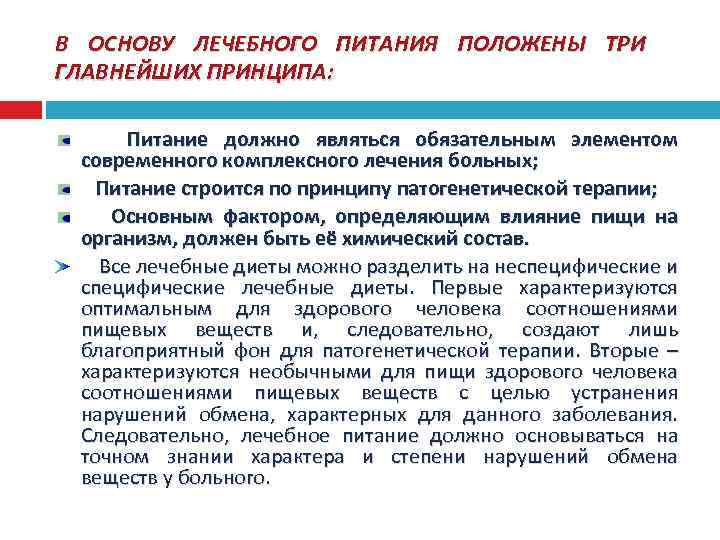 В ОСНОВУ ЛЕЧЕБНОГО ПИТАНИЯ ПОЛОЖЕНЫ ТРИ ГЛАВНЕЙШИХ ПРИНЦИПА:

Питание должно являться обязательным элементом современного комплексного лечения больных;

Питание строится по принципу патогенетической терапии;

Основным фактором, определяющим влияние пищи на организм, должен быть её химический состав.

Все лечебные диеты можно разделить на неспецифические и специфические лечебные диеты. Первые характеризуются оптимальным для здорового человека соотношениями пищевых веществ и, следовательно, создают лишь благоприятный фон для патогенетической терапии. Вторые – характеризуются необычными для пищи здорового человека соотношениями пищевых веществ с целью устранения нарушений обмена, характерных для данного заболевания. Следовательно, лечебное питание должно основываться на точном знании характера и степени нарушений обмена веществ у больного.